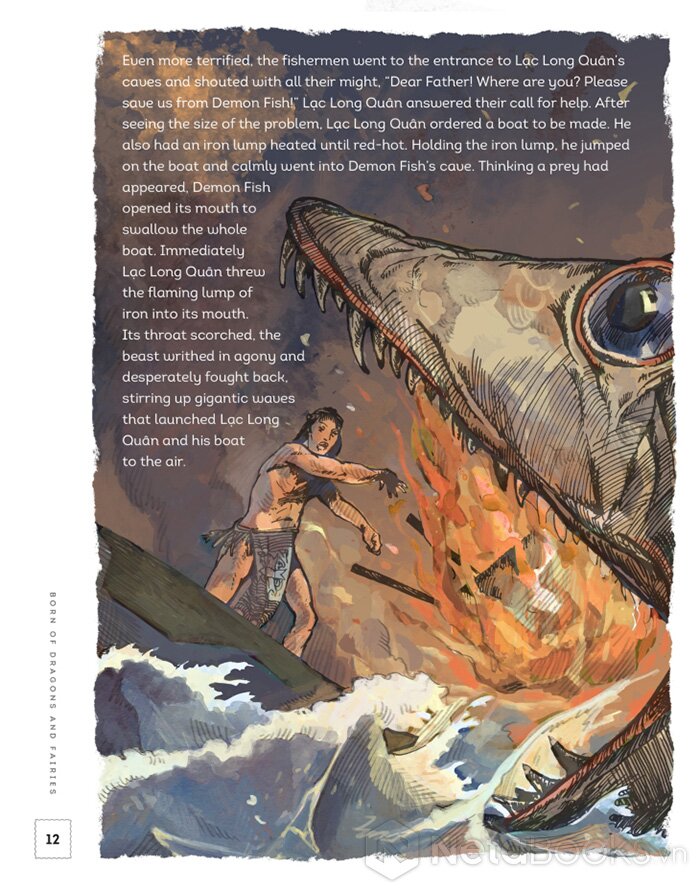 Even more terrified, the fishermen went to the entrance to Lạc Long Quân's caves and shouted with all their might, "Dear Father! Where are you? Please save us from Demon Fish!" Lạc Long Quân answered their call for help. After seeing the size of the problem, Lạc Long Quân ordered a boat to be made. He also had an iron lump heated until red-hot. Holding the iron lump, he jumped on the boat and calmly went into Demon Fish's cave. Thinking a prey had appeared, Demon Fish opened its mouth to swallow the whole boat. Immediately Lạc Long Quân threw the flaming lump of iron into its mouth. Its throat scorched, the beast writhed in agony and desperately fought back, stirring up gigantic waves that launched Lạc Long Quân and his boat to the air.

BORN OF DRAGONS AND FAIRIES

12

NetaBooks.vn